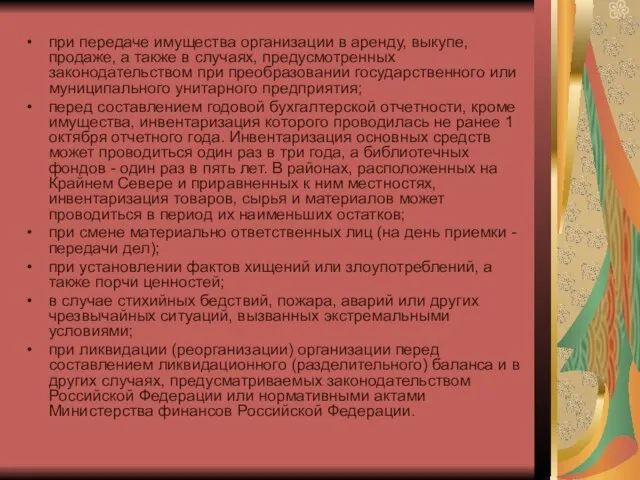 • при передаче имущества организации в аренду, выкупе, продаже, а также в случаях, предусмотренных законодательством при преобразовании государственного или муниципального унитарного предприятия;

• перед составлением годовой бухгалтерской отчетности, кроме имущества, инвентаризация которого проводилась не ранее 1 октября отчетного года. Инвентаризация основных средств может проводиться один раз в три года, а библиотечных фондов - один раз в пять лет. В районах, расположенных на Крайнем Севере и приравненных к ним местностях, инвентаризация товаров, сырья и материалов может проводиться в период их наименьших остатков;

• при смене материально ответственных лиц (на день приемки - передачи дел);

• при установлении фактов хищений или злоупотреблений, а также порчи ценностей;

• в случае стихийных бедствий, пожара, аварий или других чрезвычайных ситуаций, вызванных экстремальными условиями;

• при ликвидации (реорганизации) организации перед составлением ликвидационного (разделительного) баланса и в других случаях, предусматриваемых законодательством Российской Федерации или нормативными актами Министерства финансов Российской Федерации.